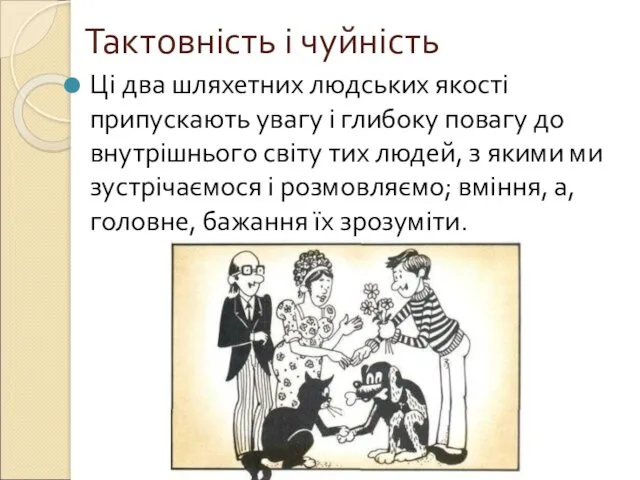 Тактовність і чуйність

Ці два шляхетних людських якості припускають увагу і глибоку повагу до внутрішнього світу тих людей, з якими ми зустрічаємося і розмовляємо; вміння, а, головне, бажання їх зрозуміти.